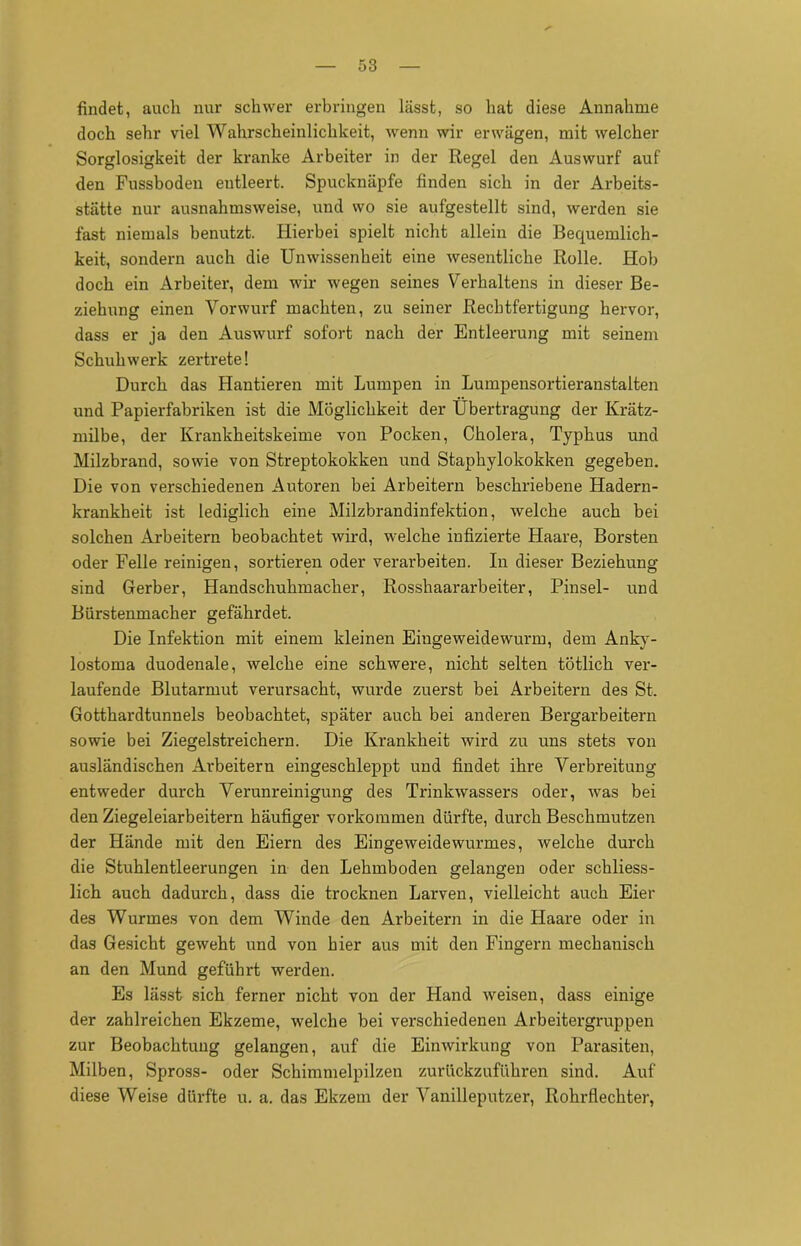 — 53 —

findet, auch nur schwer erbringen lässt, so hat diese Annahme doch sehr viel Wahrscheinlichkeit, wenn wir erwägen, mit welcher Sorglosigkeit der kranke Arbeiter in der Regel den Auswurf auf den Fussboden entleert. Spucknäpfe finden sich in der Arbeitsstätte nur ausnahmsweise, und wo sie aufgestellt sind, werden sie fast niemals benutzt. Hierbei spielt nicht allein die Bequemlichkeit, sondern auch die Unwissenheit eine wesentliche Rolle. Hob doch ein Arbeiter, dem wir wegen seines Verhaltens in dieser Beziehung einen Vorwurf machten, zu seiner Rechtfertigung hervor, dass er ja den Auswurf sofort nach der Entleerung mit seinem Schuhwerk zertrete!

Durch das Hantieren mit Lumpen in Lumpensortieranstalten und Papierfabriken ist die Möglichkeit der Übertragung der Krätzmilbe, der Krankheitskeime von Pocken, Cholera, Typhus und Milzbrand, sowie von Streptokokken und Staphylokokken gegeben. Die von verschiedenen Autoren bei Arbeitern beschriebene Hadernkrankheit ist lediglich eine Milzbrandinfektion, welche auch bei solchen Arbeitern beobachtet wird, welche infizierte Haare, Borsten oder Felle reinigen, sortieren oder verarbeiten. In dieser Beziehung sind Gerber, Handschuhmacher, Rosshaararbeiter, Pinsel- und Bürstenmacher gefährdet.

Die Infektion mit einem kleinen Eingeweidewurm, dem Ankylostoma duodenale, welche eine schwere, nicht selten tötlich verlaufende Blutarmut verursacht, wurde zuerst bei Arbeitern des St. Gotthardtunnels beobachtet, später auch bei anderen Bergarbeitern sowie bei Ziegelstreichern. Die Krankheit wird zu uns stets von ausländischen Arbeitern eingeschleppt und findet ihre Verbreitung entweder durch Verunreinigung des Trinkwassers oder, was bei den Ziegeleiarbeitern häufiger vorkommen dürfte, durch Beschmutzen der Hände mit den Eiern des Eingeweidewurmes, welche durch die Stuhlentleerungen in den Lehmboden gelangen oder schliesslich auch dadurch, dass die trocknen Larven, vielleicht auch Eier des Wurmes von dem Winde den Arbeitern in die Haare oder in das Gesicht geweht und von hier aus mit den Fingern mechanisch an den Mund geführt werden.

Es lässt sich ferner nicht von der Hand weisen, dass einige der zahlreichen Ekzeme, welche bei verschiedenen Arbeitergruppen zur Beobachtung gelangen, auf die Einwirkung von Parasiten, Milben, Spross- oder Schimmelpilzen zurückzuführen sind. Auf diese Weise dürfte u. a. das Ekzem der Vanilleputzer, Rohrflechter,